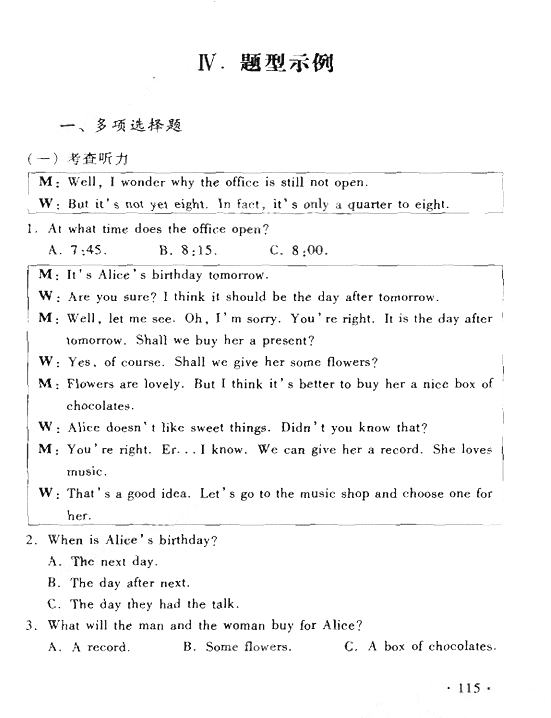 Ⅳ. 题型示例

一、多项选择题

(一) 考查听力

M: Well, I wonder why the office is still not open.
W: But it's not yet eight. In fact, it's only a quarter to eight.

1. At what time does the office open?
A. 7:45. B. 8:15. C. 8:00.

M: It's Alice's birthday tomorrow.
W: Are you sure? I think it should be the day after tomorrow.
M: Well, let me see. Oh, I'm sorry. You're right. It is the day after tomorrow. Shall we buy her a present?
W: Yes, of course. Shall we give her some flowers?
M: Flowers are lovely. But I think it's better to buy her a nice box of chocolates.
W: Alice doesn't like sweet things. Didn't you know that?
M: You're right. Er... I know. We can give her a record. She loves music.
W: That's a good idea. Let's go to the music shop and choose one for her.

2. When is Alice's birthday?
A. The next day.
B. The day after next.
C. The day they had the talk.

3. What will the man and the woman buy for Alice?
A. A record. B. Some flowers. C. A box of chocolates.

· 115 ·